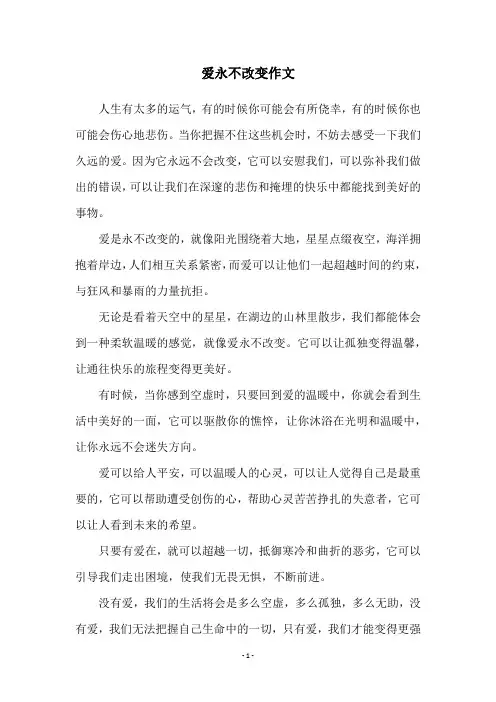 爱永不改变作文

人生有太多的运气，有的时候你可能会有所侥幸，有的时候你也可能会伤心地悲伤。当你把握不住这些机会时，不妨去感受一下我们久远的爱。因为它永远不会改变，它可以安慰我们，可以弥补我们做出的错误，可以让我们在深邃的悲伤和掩埋的快乐中都能找到美好的事物。

爱是永不改变的，就像阳光围绕着大地，星星点缀夜空，海洋拥抱着岸边，人们相互关系紧密，而爱可以让他们一起超越时间的约束，与狂风和暴雨的力量抗拒。

无论是看着天空中的星星，在湖边的山林里散步，我们都能体会到一种柔软温暖的感觉，就像爱永不改变。它可以让孤独变得温馨，让通往快乐的旅程变得更美好。

有时候，当你感到空虚时，只要回到爱的温暖中，你就会看到生活中美好的一面，它可以驱散你的憔悴，让你沐浴在光明和温暖中，让你永远不会迷失方向。

爱可以给人平安，可以温暖人的心灵，可以让人觉得自己是最重要的，它可以帮助遭受创伤的心，帮助心灵苦苦挣扎的失意者，它可以让人看到未来的希望。

只要有爱在，就可以超越一切，抵御寒冷和曲折的恶劣，它可以引导我们走出困境，使我们无畏无惧，不断前进。

没有爱，我们的生活将会是多么空虚，多么孤独，多么无助，没有爱，我们无法把握自己生命中的一切，只有爱，我们才能变得更强

- 1 -